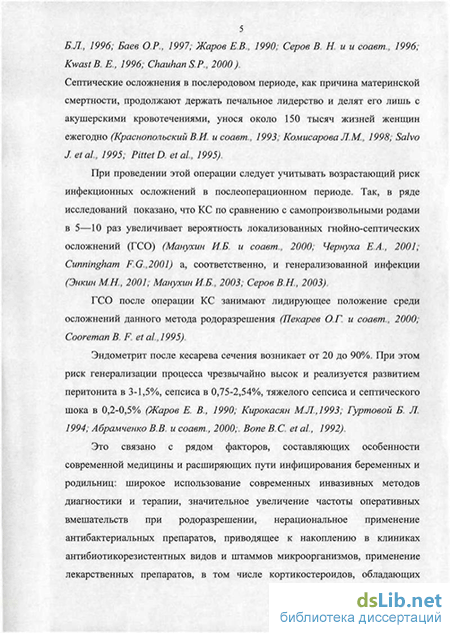 5

Б.Л., 1996; Баев О.Р., 1997; Жаров Е.В., 1990; Серов В. Н. и и соавт., 1996; Kwast B. E., 1996; Chauhan S.P., 2000 ).

Септические осложнения в послеродовом периоде, как причина материнской смертности, продолжают держать печальное лидерство и делят его лишь с акушерскими кровотечениями, унося около 150 тысяч жизней женщин ежегодно (Краснопольский В.И. и соавт., 1993; Комисарова Л.М., 1998; Salvo J. et al., 1995; Pittet D. et al., 1995).

При проведении этой операции следует учитывать возрастающий риск инфекционных осложнений в послеоперационном периоде. Так, в ряде исследований показано, что КС по сравнению с самопроизвольными родами в 5—10 раз увеличивает вероятность локализованных гнойно-септических осложнений (ГСО) (Манухин И.Б. и соавт., 2000; Чернуха Е.А., 2001; Cunningham F.G.,2001) а, соответственно, и генерализованной инфекции (Энкин М.Н., 2001; Манухин И.Б., 2003; Серов В.Н., 2003).

ГСО после операции КС занимают лидирующее положение среди осложнений данного метода родоразрешения (Пекарев О.Г. и соавт., 2000; Cooreman B. F. et al.,1995).

Эндометрит после кесарева сечения возникает от 20 до 90%. При этом риск генерализации процесса чрезвычайно высок и реализуется развитием перитонита в 3-1,5%, сепсиса в 0,75-2,54%, тяжелого сепсиса и септического шока в 0,2-0,5% (Жаров Е. В., 1990; Кирокасян М.Л.,1993; Гуртовой Б. Л. 1994; Абрамченко В.В. и соавт., 2000;. Bone B.C. et al., 1992).

Это связано с рядом факторов, составляющих особенности современной медицины и расширяющих пути инфицирования беременных и родильниц: широкое использование современных инвазивных методов диагностики и терапии, значительное увеличение частоты оперативных вмешательств при родоразрешении, нерациональное применение антибактериальных препаратов, приводящее к накоплению в клиниках антибиотикорезистентных видов и штаммов микроорганизмов, применение лекарственных препаратов, в том числе кортикостероидов, обладающих

dsLib.net
библиотека диссертаций